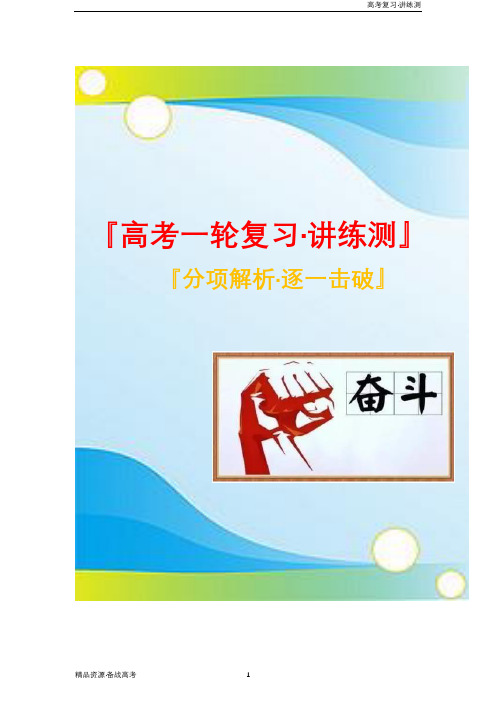 高考复习·讲练测

『高考一轮复习·讲练测』

『分项解析·逐一击破』

奋斗

精品资源·备战高考

1